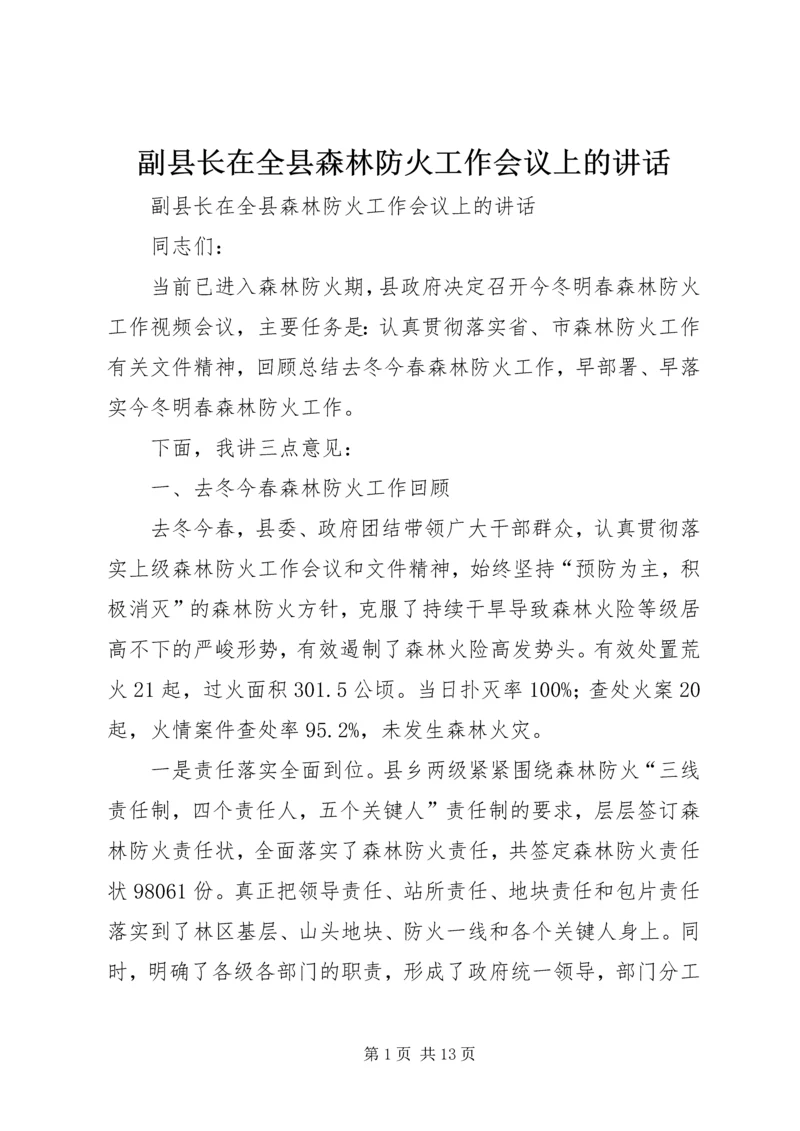 副县长在全县森林防火工作会议上的讲话

副县长在全县森林防火工作会议上的讲话

同志们：

当前已进入森林防火期，县政府决定召开今冬明春森林防火工作视频会议，主要任务是：认真贯彻落实省、市森林防火工作有关文件精神，回顾总结去冬今春森林防火工作，早部署、早落实今冬明春森林防火工作。

下面，我讲三点意见：

一、去冬今春森林防火工作回顾

去冬今春，县委、政府团结带领广大干部群众，认真贯彻落实上级森林防火工作会议和文件精神，始终坚持“预防为主，积极消灭”的森林防火方针，克服了持续干旱导致森林火险等级居高不下的严峻形势，有效遏制了森林火险高发势头。有效处置荒火21起，过火面积301.5公顷。当日扑灭率100%；查处火案20起，火情案件查处率95.2%，未发生森林火灾。

一是责任落实全面到位。县乡两级紧紧围绕森林防火“三线责任制，四个责任人，五个关键人”责任制的要求，层层签订森林防火责任状，全面落实了森林防火责任，共签定森林防火责任状98061份。真正把领导责任、站所责任、地块责任和包片责任落实到了林区基层、山头地块、防火一线和各个关键人身上。同时，明确了各级各部门的职责，形成了政府统一领导，部门分工

第1页 共13页